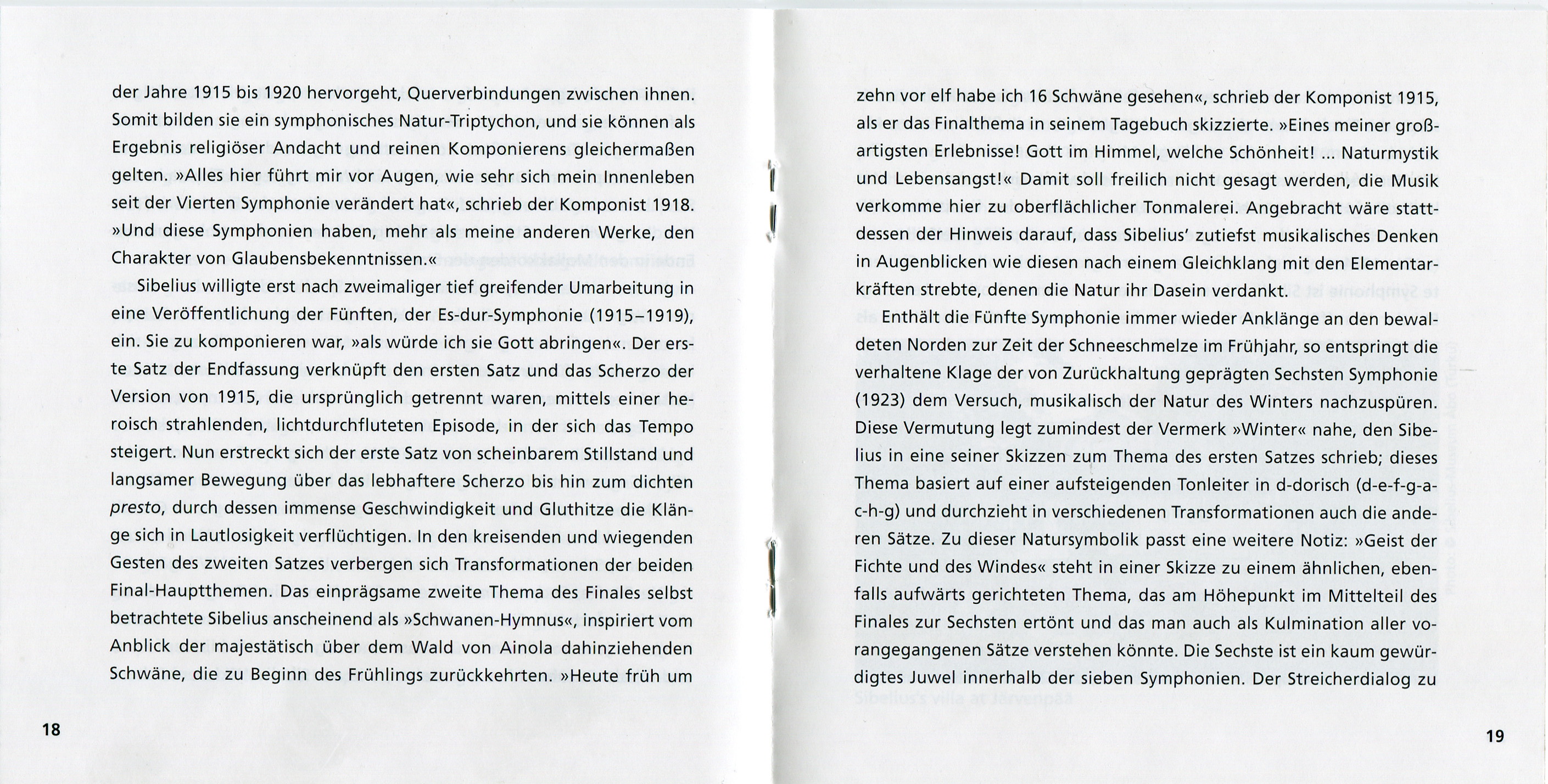 der Jahre 1915 bis 1920 hervorgeht, Querverbindungen zwischen ihnen. Somit bilden sie ein symphonisches Natur-Triptychon, und sie können als Ergebnis religiöser Andacht und reinen Komponierens gleichermaßen gelten. »Alles hier führt mir vor Augen, wie sehr sich mein Innenleben seit der Vierten Symphonie verändert hat«, schrieb der Komponist 1918. »Und diese Symphonien haben, mehr als meine anderen Werke, den Charakter von Glaubensbekenntnissen.«

Sibelius willigte erst nach zweimaliger tief greifender Umarbeitung in eine Veröffentlichung der Fünften, der Es-dur-Symphonie (1915–1919), ein. Sie zu komponieren war, »als würde ich sie Gott abringen«. Der erste Satz der Endfassung verknüpft den ersten Satz und das Scherzo der Version von 1915, die ursprünglich getrennt waren, mittels einer heroisch strahlenden, lichtdurchfluteten Episode, in der sich das Tempo steigert. Nun erstreckt sich der erste Satz von scheinbarem Stillstand und langsamer Bewegung über das lebhaftere Scherzo bis hin zum dichten presto, durch dessen immense Geschwindigkeit und Gluthitze die Klänge sich in Lautlosigkeit verflüchtigen. In den kreisenden und wiegenden Gesten des zweiten Satzes verbergen sich Transformationen der beiden Final-Hauptthemen. Das einprägsame zweite Thema des Finales selbst betrachtete Sibelius anscheinend als »Schwanen-Hymnus«, inspiriert vom Anblick der majestätisch über dem Wald von Ainola dahinziehenden Schwäne, die zu Beginn des Frühlings zurückkehrten. »Heute früh um

18

zehn vor elf habe ich 16 Schwäne gesehen«, schrieb der Komponist 1915, als er das Finalthema in seinem Tagebuch skizzierte. »Eines meiner großartigsten Erlebnisse! Gott im Himmel, welche Schönheit! ... Naturmystik und Lebensangst!« Damit soll freilich nicht gesagt werden, die Musik verkomme hier zu oberflächlicher Tonmalerei. Angebracht wäre stattdessen der Hinweis darauf, dass Sibelius' zutiefst musikalisches Denken in Augenblicken wie diesen nach einem Gleichklang mit den Elementarkräften strebte, denen die Natur ihr Dasein verdankt.

Enthält die Fünfte Symphonie immer wieder Anklänge an den bewaldeten Norden zur Zeit der Schneeschmelze im Frühjahr, so entspringt die verhaltene Klage der von Zurückhaltung geprägten Sechsten Symphonie (1923) dem Versuch, musikalisch der Natur des Winters nachzuspüren. Diese Vermutung legt zumindest der Vermerk »Winter« nahe, den Sibelius in eine seiner Skizzen zum Thema des ersten Satzes schrieb; dieses Thema basiert auf einer aufsteigenden Tonleiter in d-dorisch (d-e-f-g-a-c-h-g) und durchzieht in verschiedenen Transformationen auch die anderen Sätze. Zu dieser Natursymbolik passt eine weitere Notiz: »Geist der Fichte und des Windes« steht in einer Skizze zu einem ähnlichen, ebenfalls aufwärts gerichteten Thema, das am Höhepunkt im Mittelteil des Finales zur Sechsten ertönt und das man auch als Kulmination aller vorangegangenen Sätze verstehen könnte. Die Sechste ist ein kaum gewürdigtes Juwel innerhalb der sieben Symphonien. Der Streicherdialog zu

19